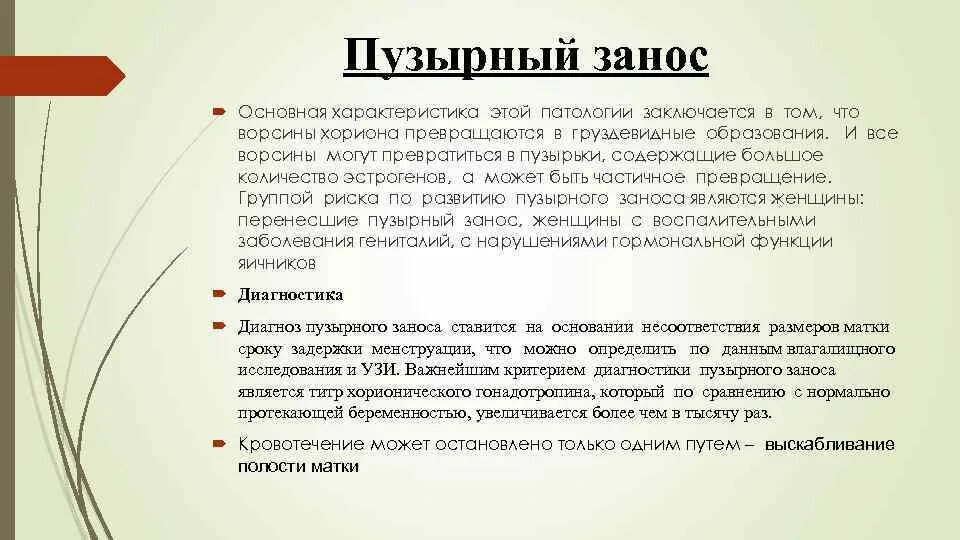 Пузырный занос

Основная характеристика этой патологии заключается в том, что ворсины хориона превращаются в груздевидные образования. И все ворсины могут превратиться в пузырьки, содержащие большое количество эстрогенов, а может быть частичное превращение. Группой риска по развитию пузырного заноса являются женщины: перенесшие пузырный занос, женщины с воспалительными заболевания гениталий, с нарушениями гормональной функции яичников

Диагностика

Диагноз пузырного заноса ставится на основании несоответствия размеров матки сроку задержки менструации, что можно определить по данным влагалищного исследования и УЗИ. Важнейшим критерием диагностики пузырного заноса является титр хорионического гонадотропина, который по сравнению с нормально протекающей беременностью, увеличивается более чем в тысячу раз.

Кровотечение может остановлено только одним путем – выскабливание полости матки